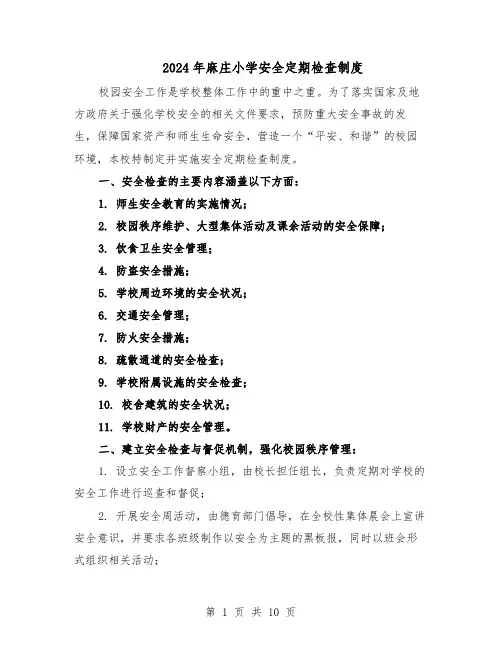 2024年麻庄小学安全定期检查制度

校园安全工作是学校整体工作中的重中之重。为了落实国家及地方政府关于强化学校安全的相关文件要求，预防重大安全事故的发生，保障国家资产和师生生命安全，营造一个“平安、和谐”的校园环境，本校特制定并实施安全定期检查制度。

一、安全检查的主要内容涵盖以下方面：

1. 师生安全教育的实施情况；

2. 校园秩序维护、大型集体活动及课余活动的安全保障；

3. 饮食卫生安全管理；

4. 防盗安全措施；

5. 学校周边环境的安全状况；

6. 交通安全管理；

7. 防火安全措施；

8. 疏散通道的安全检查；

9. 学校附属设施的安全检查；

10. 校舍建筑的安全状况；

11. 学校财产的安全管理。

二、建立安全检查与督促机制，强化校园秩序管理：

1. 设立安全工作督察小组，由校长担任组长，负责定期对学校的安全工作进行巡查和督促；

2. 开展安全周活动，由德育部门倡导，在全校性集体晨会上宣讲安全意识，并要求各班级制作以安全为主题的黑板报，同时以班会形式组织相关活动；

第 1 页 共 10 页